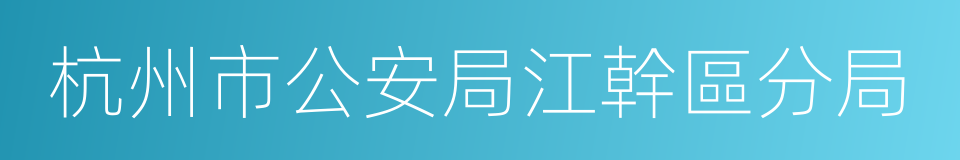 杭州市公安局江幹區分局